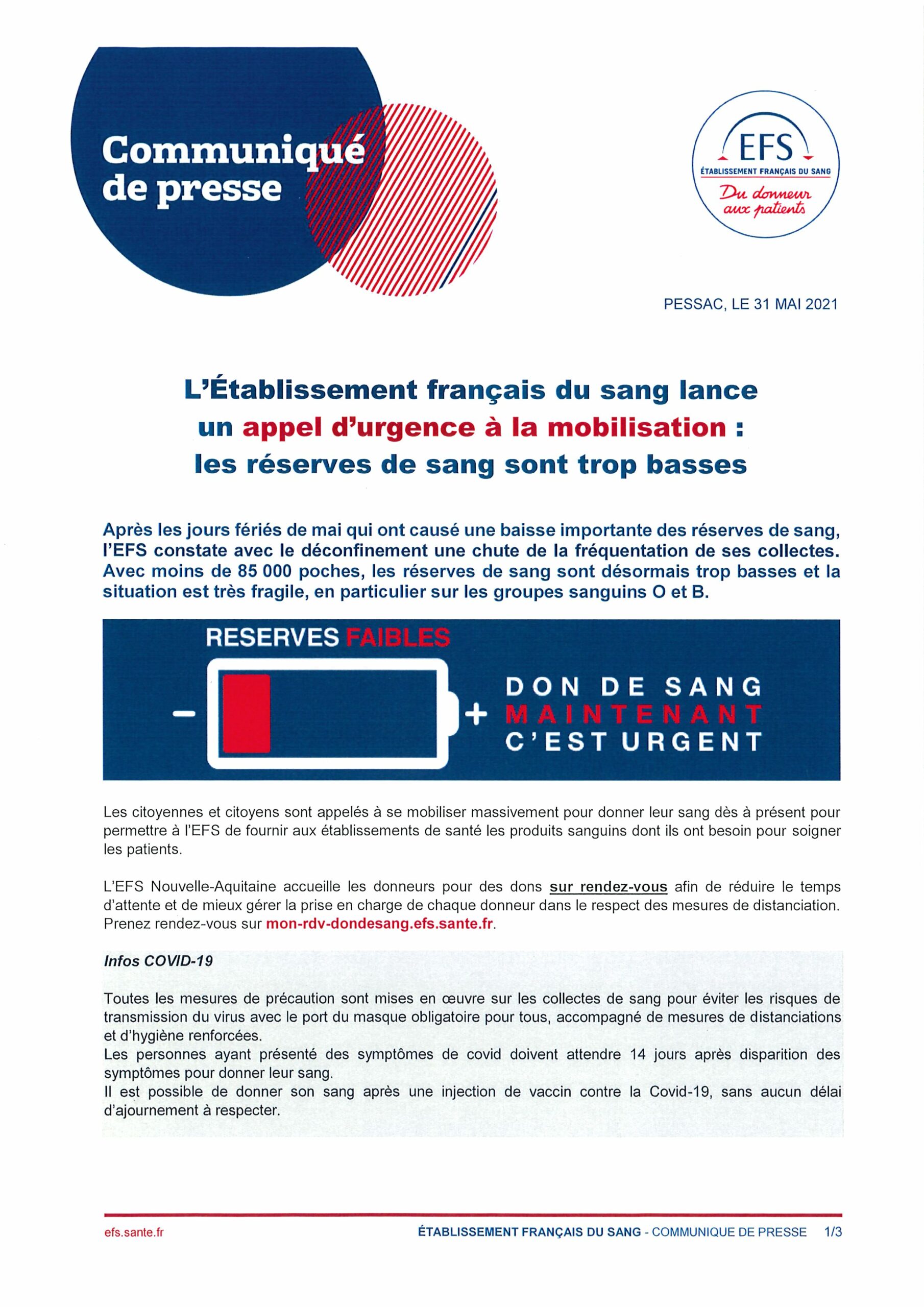 Communiqué de presse

EFS
ÉTABLISSEMENT FRANÇAIS DU SANG
Du donneur aux patients

PESSAC, LE 31 MAI 2021

L'Établissement français du sang lance un appel d'urgence à la mobilisation : les réserves de sang sont trop basses

Après les jours fériés de mai qui ont causé une baisse importante des réserves de sang, l'EFS constate avec le déconfinement une chute de la fréquentation de ses collectes. Avec moins de 85 000 poches, les réserves de sang sont désormais trop basses et la situation est très fragile, en particulier sur les groupes sanguins O et B.

RESERVES FAIBLES

-

+

DON DE SANG
MAINTENANT
C'EST URGENT

Les citoyennes et citoyens sont appelés à se mobiliser massivement pour donner leur sang dès à présent pour permettre à l'EFS de fournir aux établissements de santé les produits sanguins dont ils ont besoin pour soigner les patients.

L'EFS Nouvelle-Aquitaine accueille les donneurs pour des dons sur rendez-vous afin de réduire le temps d'attente et de mieux gérer la prise en charge de chaque donneur dans le respect des mesures de distanciation. Prenez rendez-vous sur mon-rdv-dondesang.efs.sante.fr.

Infos COVID-19

Toutes les mesures de précaution sont mises en œuvre sur les collectes de sang pour éviter les risques de transmission du virus avec le port du masque obligatoire pour tous, accompagné de mesures de distanciations et d'hygiène renforcées.
Les personnes ayant présenté des symptômes de covid doivent attendre 14 jours après disparition des symptômes pour donner leur sang.
Il est possible de donner son sang après une injection de vaccin contre la Covid-19, sans aucun délai d'ajournement à respecter.

efs.sante.fr

ÉTABLISSEMENT FRANÇAIS DU SANG - COMMUNIQUE DE PRESSE 1/3